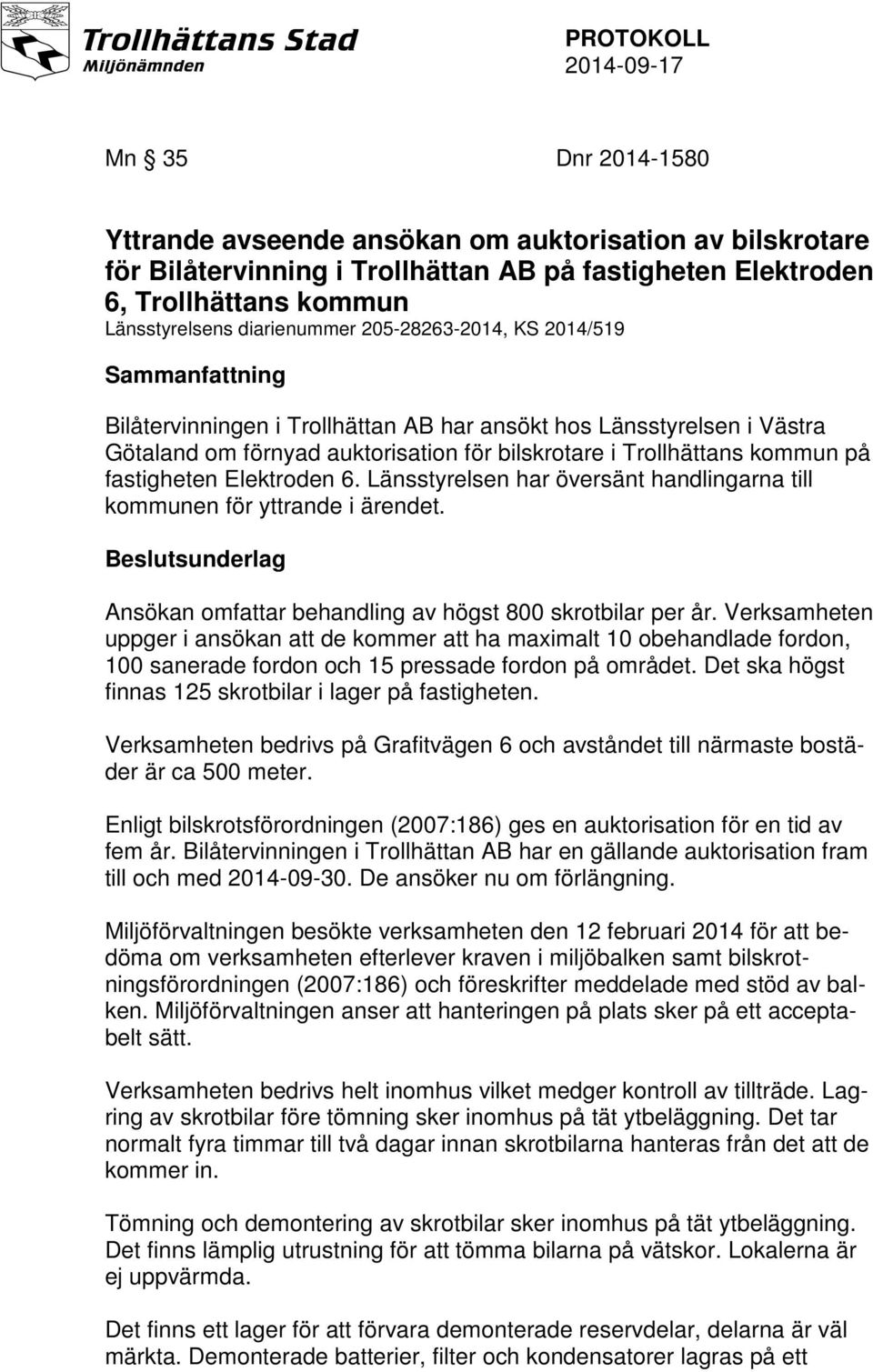 Trollhättans Stad
Miljönämnden

PROTOKOLL
2014-09-17

Mn § 35

Dnr 2014-1580

Yttrande avseende ansökan om auktorisation av bilskrotare för Bilåtervinning i Trollhättan AB på fastigheten Elektroden 6, Trollhättans kommun
Länsstyrelsens diarienummer 205-28263-2014, KS 2014/519

Sammanfattning

Bilåtervinningen i Trollhättan AB har ansökt hos Länsstyrelsen i Västra Götaland om förnyad auktorisation för bilskrotare i Trollhättans kommun på fastigheten Elektroden 6. Länsstyrelsen har översänt handlingarna till kommunen för yttrande i ärendet.

Beslutsunderlag

Ansökan omfattar behandling av högst 800 skrotbilar per år. Verksamheten uppger i ansökan att de kommer att ha maximalt 10 obehandlade fordon, 100 sanerade fordon och 15 pressade fordon på området. Det ska högst finnas 125 skrotbilar i lager på fastigheten.

Verksamheten bedrivs på Grafitvägen 6 och avståndet till närmaste bostäder är ca 500 meter.

Enligt bilskrotsförordningen (2007:186) ges en auktorisation för en tid av fem år. Bilåtervinningen i Trollhättan AB har en gällande auktorisation fram till och med 2014-09-30. De ansöker nu om förlängning.

Miljöförvaltningen besökte verksamheten den 12 februari 2014 för att bedöma om verksamheten efterlever kraven i miljöbalken samt bilskrotningsförordningen (2007:186) och föreskrifter meddelade med stöd av balken. Miljöförvaltningen anser att hanteringen på plats sker på ett acceptabelt sätt.

Verksamheten bedrivs helt inomhus vilket medger kontroll av tillträde. Lagring av skrotbilar före tömning sker inomhus på tät ytbeläggning. Det tar normalt fyra timmar till två dagar innan skrotbilarna hanteras från det att de kommer in.

Tömning och demontering av skrotbilar sker inomhus på tät ytbeläggning. Det finns lämplig utrustning för att tömma bilarna på vätskor. Lokalerna är ej uppvärmda.

Det finns ett lager för att förvara demonterade reservdelar, delarna är väl märkta. Demonterade batterier, filter och kondensatorer lagras på ett